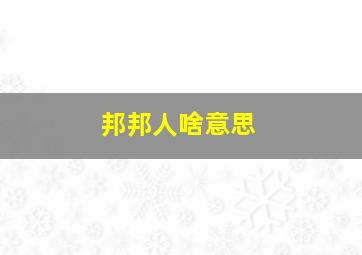 邦邦人啥意思